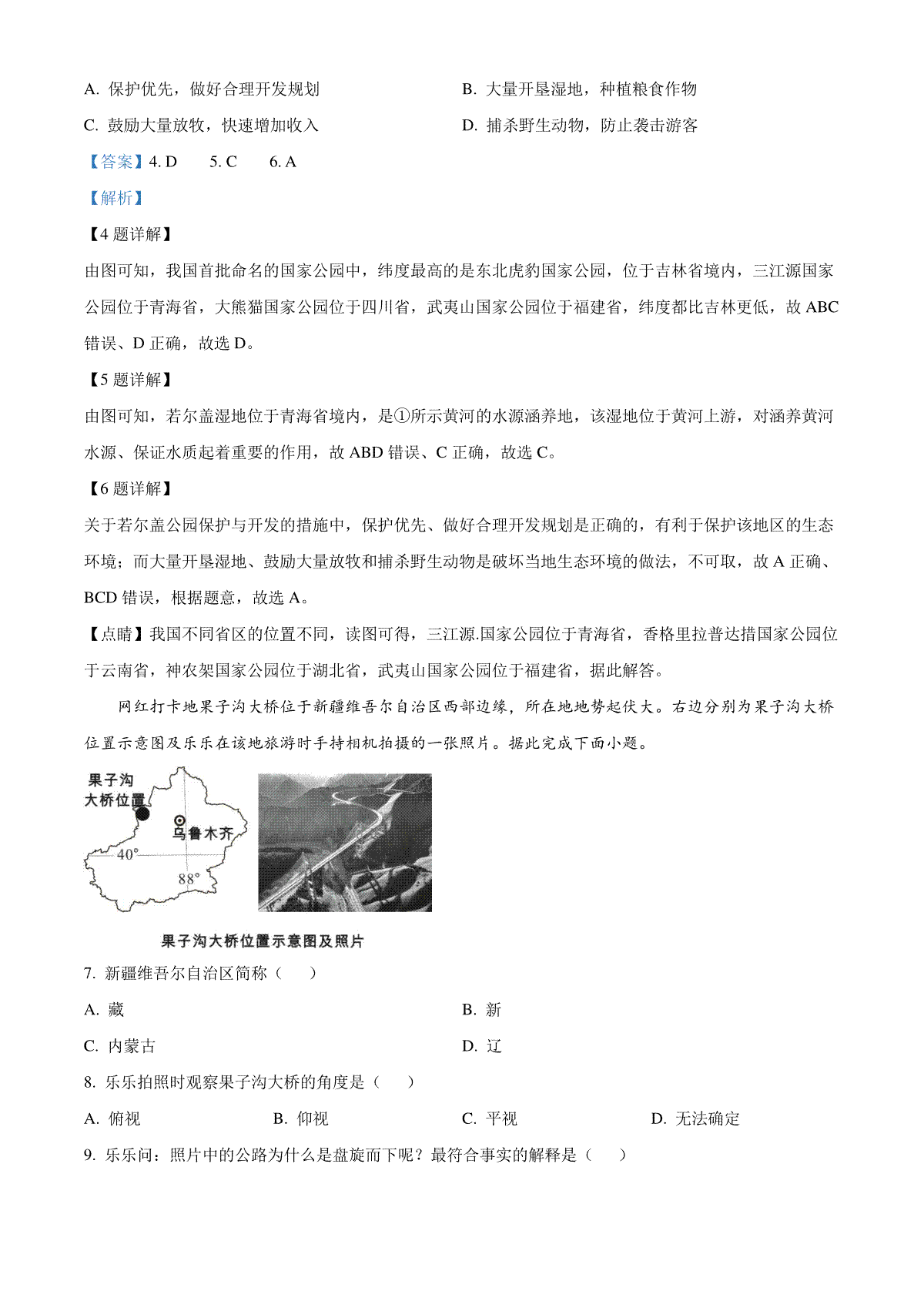 A. 保护优先，做好合理开发规划

B. 大量开垦湿地，种植粮食作物

C. 鼓励大量放牧，快速增加收入

D. 捕杀野生动物，防止袭击游客

【答案】4. D　　5. C　　6. A

【解析】

【4 题详解】

由图可知，我国首批命名的国家公园中，纬度最高的是东北虎豹国家公园，位于吉林省境内，三江源国家公园位于青海省，大熊猫国家公园位于四川省，武夷山国家公园位于福建省，纬度都比吉林更低，故 ABC 错误、D 正确，故选 D。

【5 题详解】

由图可知，若尔盖湿地位于青海省境内，是①所示黄河的水源涵养地，该湿地位于黄河上游，对涵养黄河水源、保证水质起着重要的作用，故 ABD 错误、C 正确，故选 C。

【6 题详解】

关于若尔盖公园保护与开发的措施中，保护优先、做好合理开发规划是正确的，有利于保护该地区的生态环境；而大量开垦湿地、鼓励大量放牧和捕杀野生动物是破坏当地生态环境的做法，不可取，故 A 正确、BCD 错误，根据题意，故选 A。

【点睛】我国不同省区的位置不同，读图可得，三江源.国家公园位于青海省，香格里拉普达措国家公园位于云南省，神农架国家公园位于湖北省，武夷山国家公园位于福建省，据此解答。

网红打卡地果子沟大桥位于新疆维吾尔自治区西部边缘，所在地地势起伏大。右边分别为果子沟大桥位置示意图及乐乐在该地旅游时手持相机拍摄的一张照片。据此完成下面小题。

果子沟大桥位置

乌鲁木齐

40°

88°

果子沟大桥位置示意图及照片

7. 新疆维吾尔自治区简称（　　）

A. 藏

B. 新

C. 内蒙古

D. 辽

8. 乐乐拍照时观察果子沟大桥的角度是（　　）

A. 俯视

B. 仰视

C. 平视

D. 无法确定

9. 乐乐问：照片中的公路为什么是盘旋而下呢？最符合事实的解释是（　　）